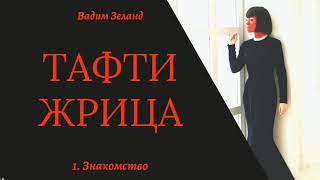 Вадим Зеланд

ТАФТИ ЖРИЦА

1. Знакомство